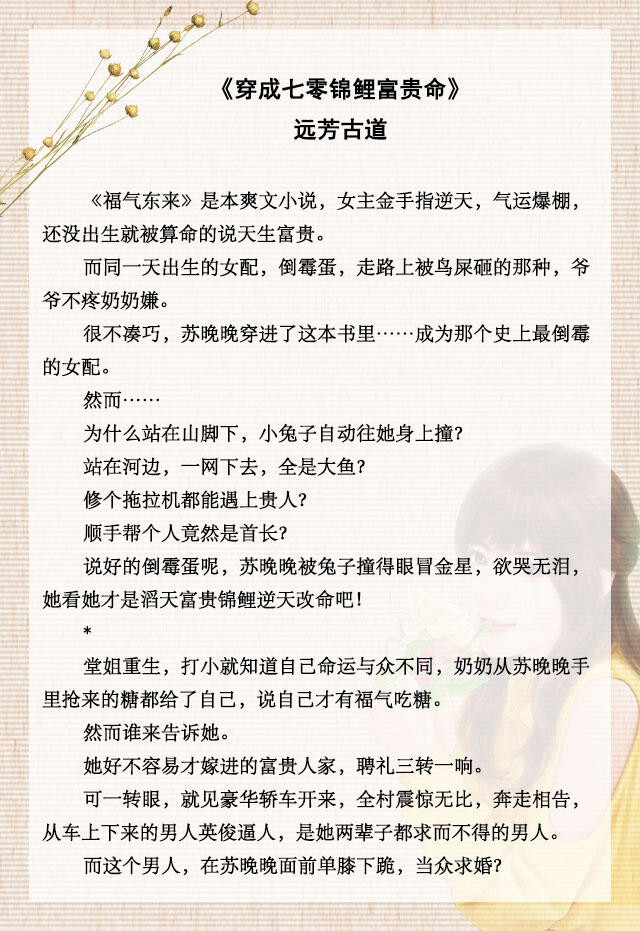 《穿成七零锦鲤富贵命》
远芳古道

《福气东来》是本爽文小说，女主金手指逆天，气运爆棚，还没出生就被算命的说天生富贵。

而同一天出生的女配，倒霉蛋，走路上被鸟屎砸的那种，爷爷不疼奶奶嫌。

很不凑巧，苏晚晚穿进了这本书里……成为那个史上最倒霉的女配。

然而……

为什么站在山脚下，小兔子自动往她身上撞？

站在河边，一网下去，全是大鱼？

修个拖拉机都能遇上贵人？

顺手帮个人竟然是首长？

说好的倒霉蛋呢，苏晚晚被兔子撞得眼冒金星，欲哭无泪，她看她才是滔天富贵锦鲤逆天改命吧！

*

堂姐重生，打小就知道自己命运与众不同，奶奶从苏晚晚手里抢来的糖都给了自己，说自己才有福气吃糖。

然而谁来告诉她。

她好不容易才嫁进的富贵人家，聘礼三转一响。

可一转眼，就见豪华轿车开来，全村震惊无比，奔走相告，从车上下来的男人英俊逼人，是她两辈子都求而不得的男人。

而这个男人，在苏晚晚面前单膝下跪，当众求婚？